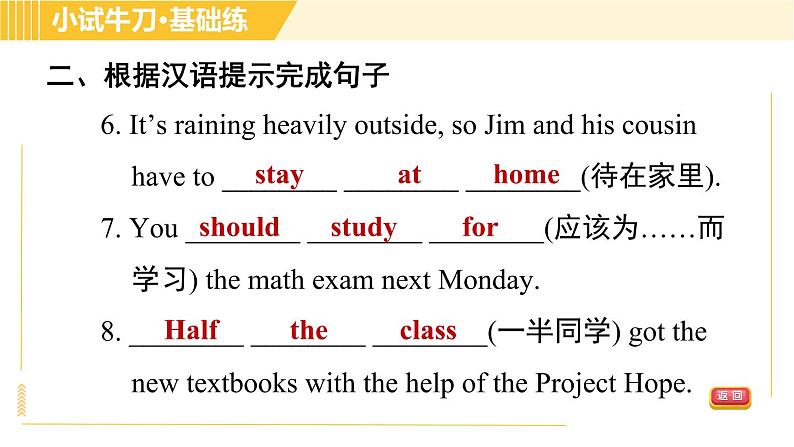 小试牛刀·基础练

二、根据汉语提示完成句子

6. It's raining heavily outside, so Jim and his cousin have to stay at home(待在家里).

7. You should study for(应该为……而学习) the math exam next Monday.

8. Half the class(一半同学) got the new textbooks with the help of the Project Hope.

返回